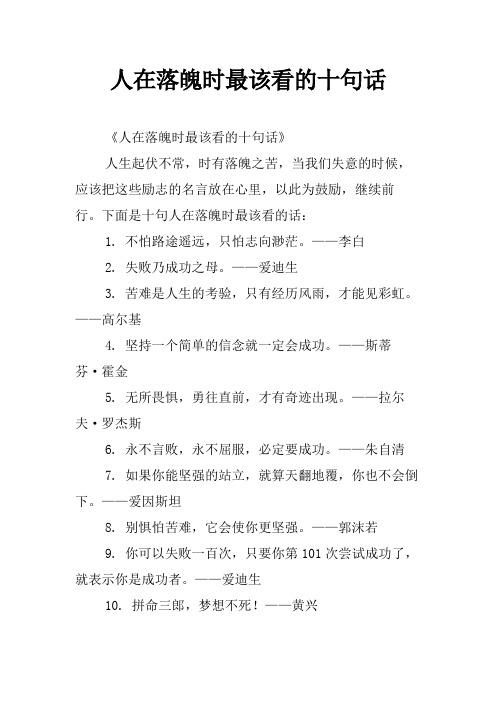 人在落魄时最该看的十句话

《人在落魄时最该看的十句话》

人生起伏不常，时有落魄之苦，当我们失意的时候，应该把这些励志的名言放在心里，以此为鼓励，继续前行。下面是十句人在落魄时最该看的话：

1. 不怕路途遥远，只怕志向渺茫。——李白

2. 失败乃成功之母。——爱迪生

3. 苦难是人生的考验，只有经历风雨，才能见彩虹。——高尔基

4. 坚持一个简单的信念就一定会成功。——斯蒂芬·霍金

5. 无所畏惧，勇往直前，才有奇迹出现。——拉尔夫·罗杰斯

6. 永不言败，永不屈服，必定要成功。——朱自清

7. 如果你能坚强的站立，就算天翻地覆，你也不会倒下。——爱因斯坦

8. 别惧怕苦难，它会使你更坚强。——郭沫若

9. 你可以失败一百次，只要你第 101 次尝试成功了，就表示你是成功者。——爱迪生

10. 拼命三郎，梦想不死！——黄兴